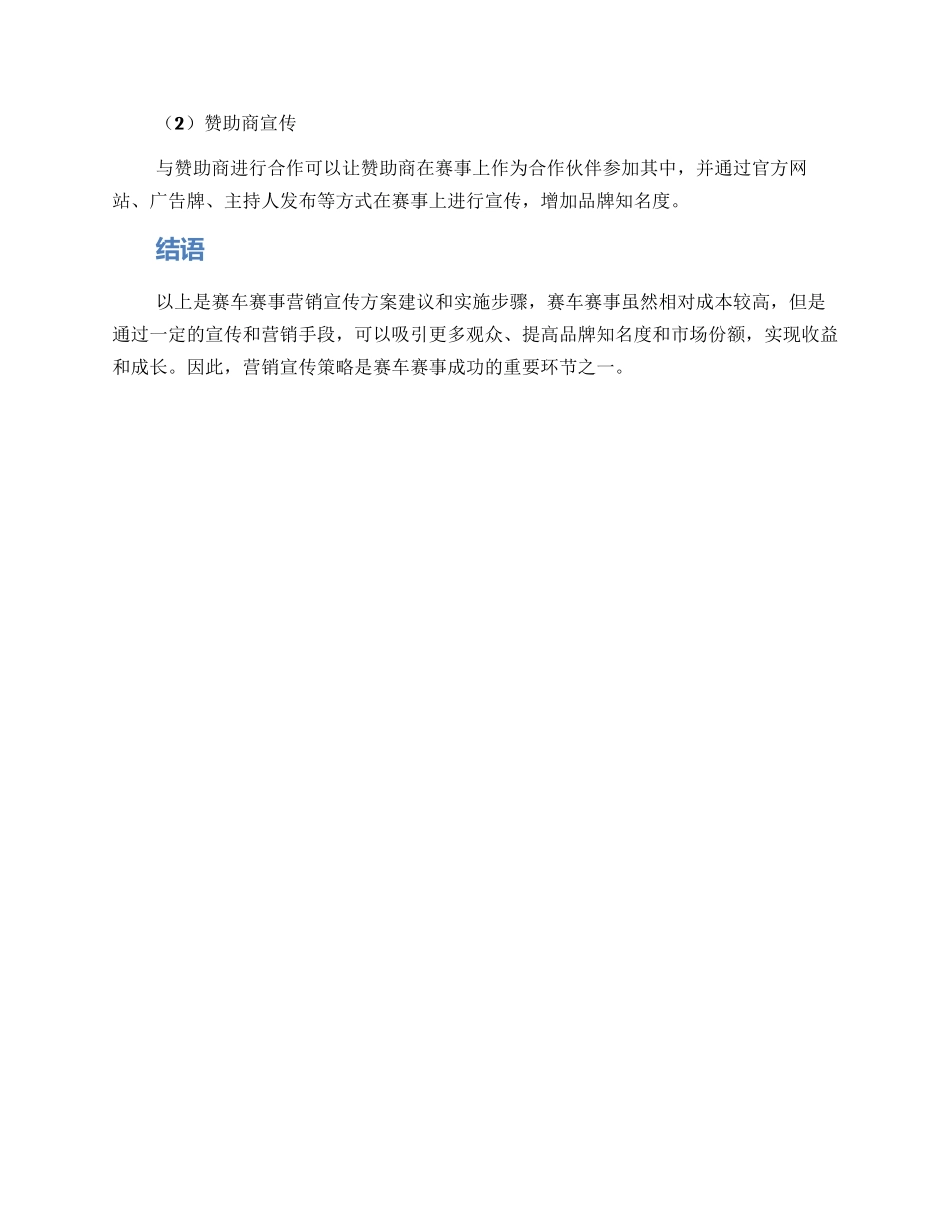 （2）赞助商宣传

与赞助商进行合作可以让赞助商在赛事上作为合作伙伴参加其中，并通过官方网站、广告牌、主持人发布等方式在赛事上进行宣传，增加品牌知名度。

结语

以上是赛车赛事营销宣传方案建议和实施步骤，赛车赛事虽然相对成本较高，但是通过一定的宣传和营销手段，可以吸引更多观众、提高品牌知名度和市场份额，实现收益和成长。因此，营销宣传策略是赛车赛事成功的重要环节之一。